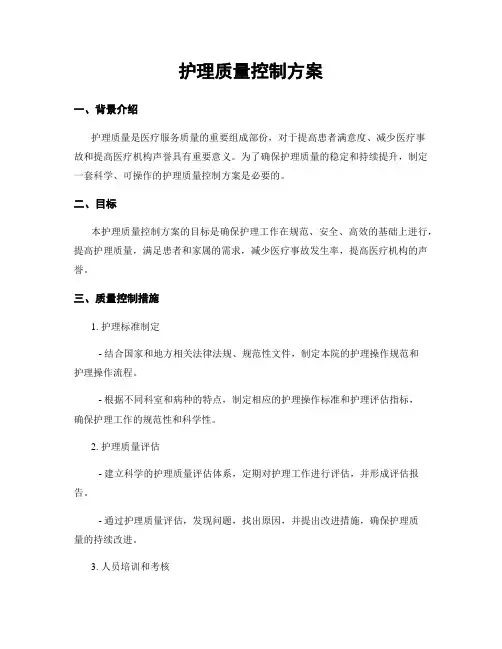 护理质量控制方案

一、背景介绍

护理质量是医疗服务质量的重要组成部份，对于提高患者满意度、减少医疗事故和提高医疗机构声誉具有重要意义。为了确保护理质量的稳定和持续提升，制定一套科学、可操作的护理质量控制方案是必要的。

二、目标

本护理质量控制方案的目标是确保护理工作在规范、安全、高效的基础上进行，提高护理质量，满足患者和家属的需求，减少医疗事故发生率，提高医疗机构的声誉。

三、质量控制措施

1. 护理标准制定

- 结合国家和地方相关法律法规、规范性文件，制定本院的护理操作规范和护理操作流程。

- 根据不同科室和病种的特点，制定相应的护理操作标准和护理评估指标，确保护理工作的规范性和科学性。

2. 护理质量评估

- 建立科学的护理质量评估体系，定期对护理工作进行评估，并形成评估报告。

- 通过护理质量评估，发现问题，找出原因，并提出改进措施，确保护理质量的持续改进。

3. 人员培训和考核